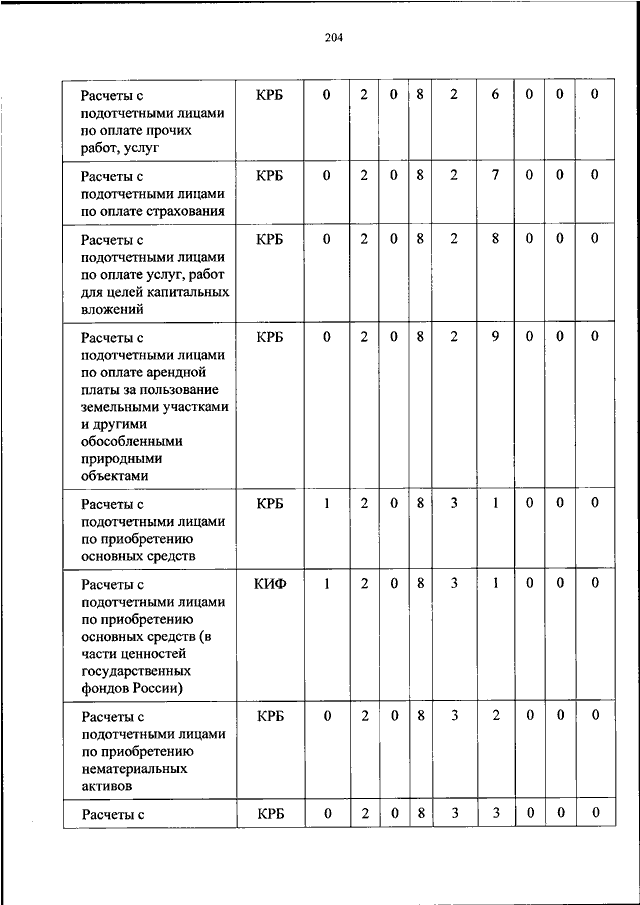 204

| | | | | | | | | | | |
|---|---|---|---|---|---|---|---|---|---|---|
| Расчеты с подотчетными лицами по оплате прочих работ, услуг | КРБ | 0 | 2 | 0 | 8 | 2 | 6 | 0 | 0 | 0 |
| Расчеты с подотчетными лицами по оплате страхования | КРБ | 0 | 2 | 0 | 8 | 2 | 7 | 0 | 0 | 0 |
| Расчеты с подотчетными лицами по оплате услуг, работ для целей капитальных вложений | КРБ | 0 | 2 | 0 | 8 | 2 | 8 | 0 | 0 | 0 |
| Расчеты с подотчетными лицами по оплате арендной платы за пользование земельными участками и другими обособленными природными объектами | КРБ | 0 | 2 | 0 | 8 | 2 | 9 | 0 | 0 | 0 |
| Расчеты с подотчетными лицами по приобретению основных средств | КРБ | 1 | 2 | 0 | 8 | 3 | 1 | 0 | 0 | 0 |
| Расчеты с подотчетными лицами по приобретению основных средств (в части ценностей государственных фондов России) | КИФ | 1 | 2 | 0 | 8 | 3 | 1 | 0 | 0 | 0 |
| Расчеты с подотчетными лицами по приобретению нематериальных активов | КРБ | 0 | 2 | 0 | 8 | 3 | 2 | 0 | 0 | 0 |
| Расчеты с | КРБ | 0 | 2 | 0 | 8 | 3 | 3 | 0 | 0 | 0 |